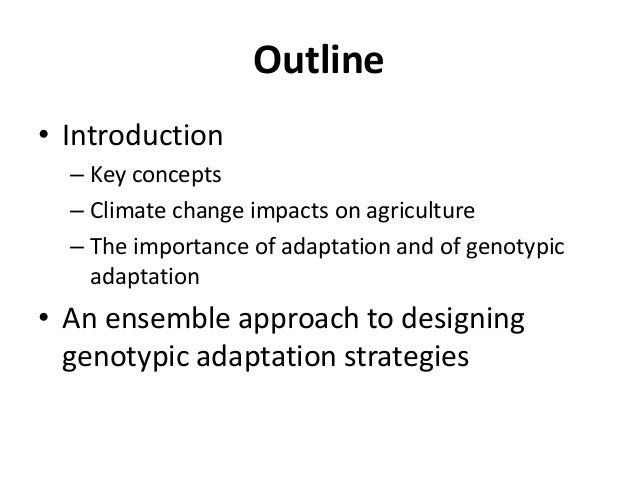 Outline

• Introduction
  – Key concepts
  – Climate change impacts on agriculture
  – The importance of adaptation and of genotypic adaptation
• An ensemble approach to designing genotypic adaptation strategies